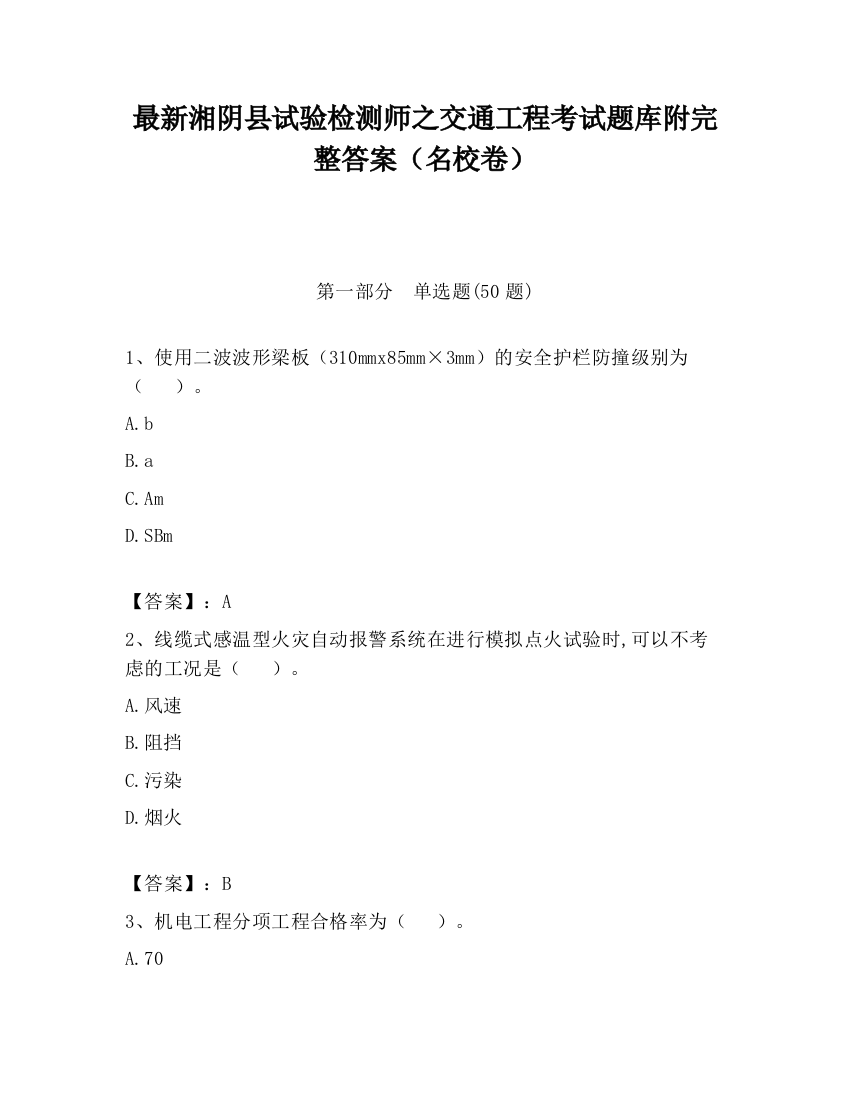 最新湘阴县试验检测师之交通工程考试题库附完整答案（名校卷）

第一部分　单选题(50 题)

1、使用二波波形梁板（310mmx85mm×3mm）的安全护栏防撞级别为（　　）。

A. b

B. a

C. Am

D. SBm

【答案】：A

2、线缆式感温型火灾自动报警系统在进行模拟点火试验时,可以不考虑的工况是（　　）。

A. 风速

B. 阻挡

C. 污染

D. 烟火

【答案】：B

3、机电工程分项工程合格率为（　　）。

A. 70